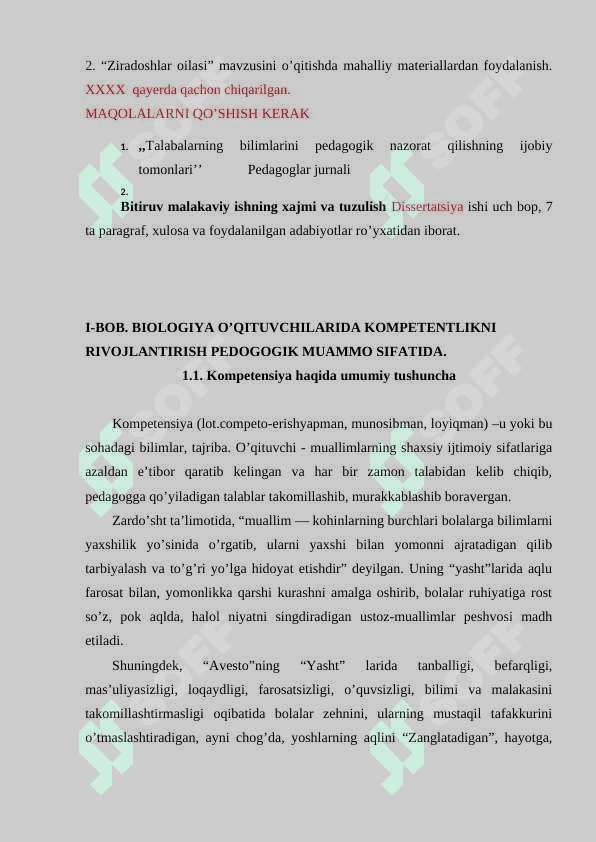 2. “Ziradoshlar oilasi” mavzusini o’qitishda mahalliy materiallardan foydalanish. XXXX qayerda qachon chiqarilgan.
MAQOLALARNI QO’SHISH KERAK

1. „Talabalarning bilimlarini pedagogik nazorat qilishning ijobiy tomonlari’’ Pedagoglar jurnali

2.

Bitiruv malakaviy ishning xajmi va tuzulish Dissertatsiya ishi uch bop, 7 ta paragraf, xulosa va foydalanilgan adabiyotlar ro’yxatidan iborat.

I-BOB. BIOLOGIYA O’QITUVCHILARIDA KOMPETENTLIKNI RIVOJLANTIRISH PEDOGOGIK MUAMMO SIFATIDA.

1.1. Kompetensiya haqida umumiy tushuncha

Kompetensiya (lot.competo-erishyapman, munosibman, loyiqman) –u yoki bu sohadagi bilimlar, tajriba. O’qituvchi - muallimlarning shaxsiy ijtimoiy sifatlariga azaldan e’tibor qaratib kelingan va har bir zamon talabidan kelib chiqib, pedagogga qo’yiladigan talablar takomillashib, murakkablashib boravergan.

Zardo’sht ta’limotida, “muallim — kohinlarning burchlari bolalarga bilimlarni yaxshilik yo’sinida o’rgatib, ularni yaxshi bilan yomonni ajratadigan qilib tarbiyalash va to’g’ri yo’lga hidoyat etishdir” deyilgan. Uning “yasht”larida aqlu farosat bilan, yomonlikka qarshi kurashni amalga oshirib, bolalar ruhiyatiga rost so’z, pok aqlda, halol niyatni singdiradigan ustoz-muallimlar peshvosi madh etiladi.

Shuningdek, “Avesto”ning “Yasht” larida tanballigi, befarqligi, mas’uliyasizligi, loqaydligi, farosatsizligi, o’quvsizligi, bilimi va malakasini takomillashtirmasligi oqibatida bolalar zehnini, ularning mustaqil tafakkurini o’tmaslashtiradigan, ayni chog’da, yoshlarning aqlini “Zanglatadigan”, hayotga,